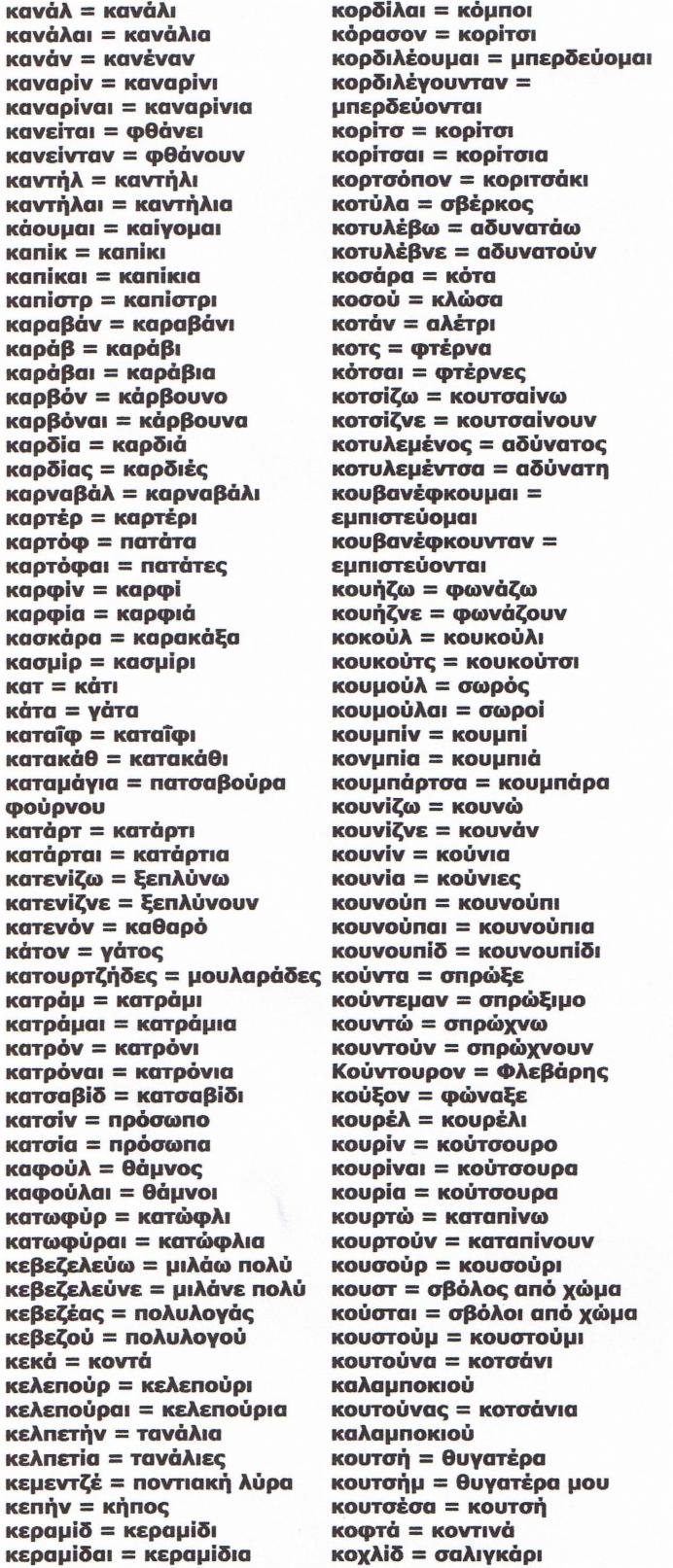 κανάλ = κανάλι
κανάλαι = κανάλια
κανάν = κανέναν
καναρίν = καναρίνι
καναρίναι = καναρίνια
κανείται = φθάνει
κανείνταν = φθάνουν
καντήλ = καντήλι
καντήλαι = καντήλια
κάουμαι = καίγομαι
καπίκ = καπίκι
καπίκαι = καπίκια
καπίστρ = καπίστρι
καραβάν = καραβάνι
καράβ = καράβι
καράβαι = καράβια
καρβόν = κάρβουνο
καρβόναι = κάρβουνα
καρδία = καρδιά
καρδίας = καρδιές
καρναβάλ = καρναβάλι
καρτέρ = καρτέρι
καρτόφ = πατάτα
καρτόφαι = πατάτες
καρφίν = καρφί
καρφία = καρφιά
κασκάρα = καρακάξα
κασμίρ = κασμίρι
κατ = κάτι
κάτα = γάτα
καταΐφ = καταΐφι
κατακάθ = κατακάθι
καταμάγια = πατσαβούρα φούρνου
κατάρτ = κατάρτι
κατάρται = κατάρτια
κατενίζω = ξεπλύνω
κατενίζνε = ξεπλύνουν
κατενόν = καθαρό
κάτον = γάτος
κατουρτζήδες = μουλαράδες
κατράμ = κατράμι
κατράμαι = κατράμια
κατρόν = κατρόνι
κατρόναι = κατρόνια
κατσαβίδ = κατσαβίδι
κατσίν = πρόσωπο
κατσία = πρόσωπα
καφούλ = θάμνος
καφούλαι = θάμνοι
κατωφύρ = κατώφλι
κατωφύραι = κατώφλια
κεβεζελεύω = μιλάω πολύ
κεβεζελεύνε = μιλάνε πολύ
κεβεζέας = πολυλογάς
κεβεζού = πολυλογού
κεκά = κοντά
κελεπούρ = κελεπούρι
κελεπούραι = κελεπούρια
κελπετήν = τανάλια
κελπετία = τανάλιες
κεμεντζέ = ποντιακή λύρα
κεπήν = κήπος
κεραμίδ = κεραμίδι
κεραμίδαι = κεραμίδια

κορδίλαι = κόμποι
κόρασον = κορίτσι
κορδιλέουμαι = μπερδεύομαι
κορδιλέγουνταν = μπερδεύονται
κορίτσ = κορίτσι
κορίτσαι = κορίτσια
κορτσόπον = κοριτσάκι
κοτύλα = σβέρκος
κοτυλέβω = αδυνατάω
κοτυλέβνε = αδυνατούν
κοσάρα = κότα
κοσού = κλώσα
κοτάν = αλέτρι
κοτς = φτέρνα
κότσαι = φτέρνες
κοτσίζω = κουτσαίνω
κοτσίζνε = κουτσαίνουν
κοτυλεμένος = αδύνατος
κοτυλεμέντσα = αδύνατη
κουβανέφκουμαι = εμπιστεύομαι
κουβανέφκουνταν = εμπιστεύονται
κουήζω = φωνάζω
κουήζνε = φωνάζουν
κοκούλ = κουκούλι
κουκούτς = κουκούτσι
κουμούλ = σωρός
κουμούλαι = σωροί
κουμπίν = κουμπί
κονμπία = κουμπιά
κουμπάρτσα = κουμπάρα
κουνίζω = κουνώ
κουνίζνε = κουνάν
κουνίν = κούνια
κουνία = κούνιες
κουνούπ = κουνούπι
κουνούπαι = κουνούπια
κουνουπίδ = κουνουπίδι
κούντα = σπρώξε
κούντεμαν = σπρώξιμο
κουντώ = σπρώχνω
κουντούν = σπρώχνουν
Κούντουρον = Φλεβάρης
κούξον = φώναξε
κουρέλ = κουρέλι
κουρίν = κούτσουρο
κουρίναι = κούτσουρα
κουρία = κούτσουρα
κουρτώ = καταπίνω
κουρτούν = καταπίνουν
κουσούρ = κουσούρι
κουστ = σβόλος από χώμα
κούσται = σβόλοι από χώμα
κουστούμ = κουστούμι
κουτούνα = κοτσάνι καλαμποκιού
κουτούνας = κοτσάνια καλαμποκιού
κουτσή = θυγατέρα
κουτσήμ = θυγατέρα μου
κουτσέσα = κουτσή
κοφτά = κοντινά
κοχλίδ = σαλιγκάρι